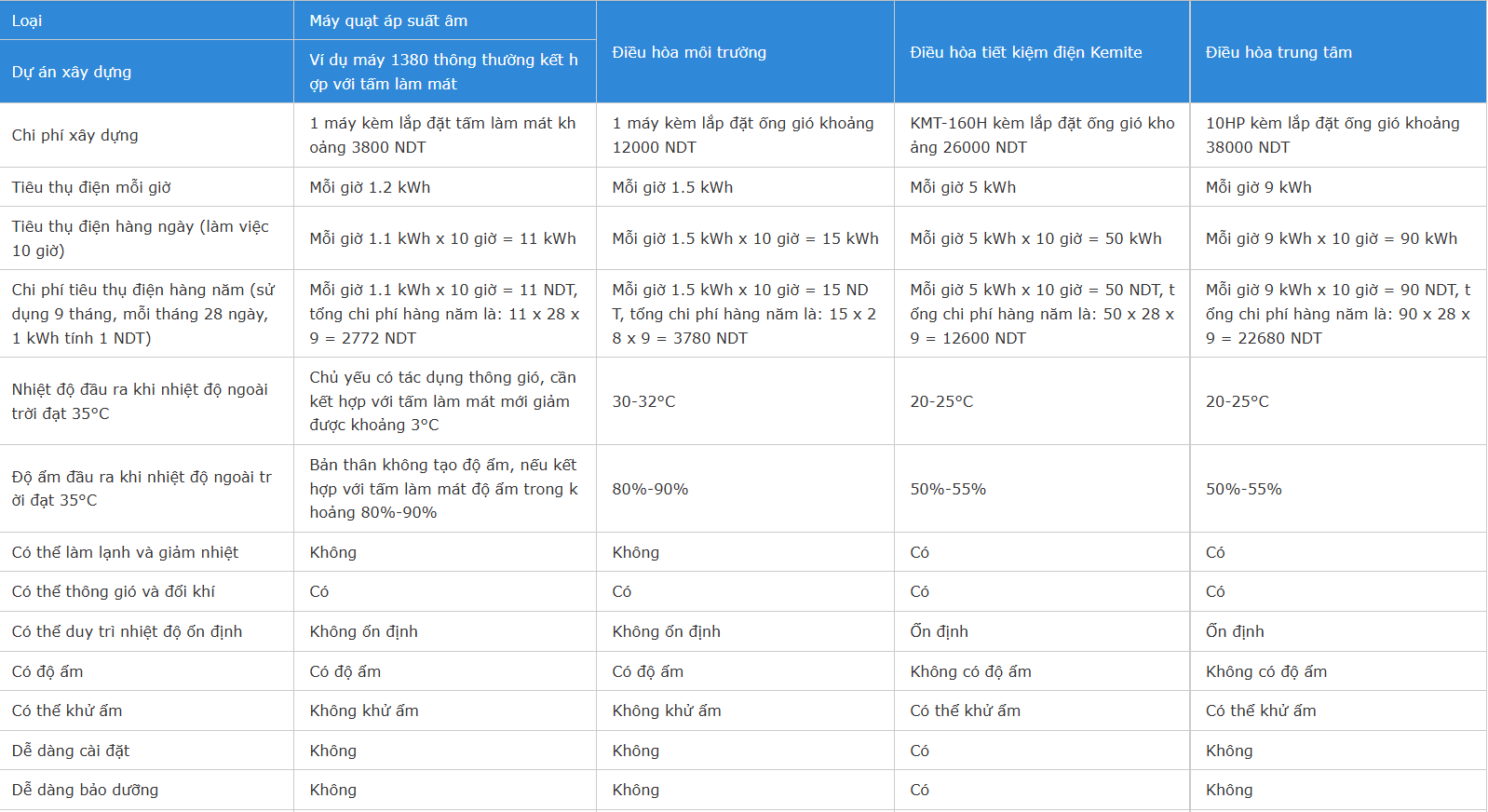 | Loại | Máy quạt áp suất âm | Điều hòa môi trường | Điều hòa tiết kiệm điện Kemite | Điều hòa trung tâm |
|---|---|---|---|---|
| Dự án xây dựng | Ví dụ máy 1380 thông thường kết hợp với tấm làm mát | | | |
| Chi phí xây dựng | 1 máy kèm lắp đặt tấm làm mát khoảng 3800 NDT | 1 máy kèm lắp đặt ống gió khoảng 12000 NDT | KMT-160H kèm lắp đặt ống gió khoảng 26000 NDT | 10HP kèm lắp đặt ống gió khoảng 38000 NDT |
| Tiêu thụ điện mỗi giờ | Mỗi giờ 1.2 kWh | Mỗi giờ 1.5 kWh | Mỗi giờ 5 kWh | Mỗi giờ 9 kWh |
| Tiêu thụ điện hàng ngày (làm việc 10 giờ) | Mỗi giờ 1.1 kWh x 10 giờ = 11 kWh | Mỗi giờ 1.5 kWh x 10 giờ = 15 kWh | Mỗi giờ 5 kWh x 10 giờ = 50 kWh | Mỗi giờ 9 kWh x 10 giờ = 90 kWh |
| Chi phí tiêu thụ điện hàng năm (sử dụng 9 tháng, mỗi tháng 28 ngày, 1 kWh tính 1 NDT) | Mỗi giờ 1.1 kWh x 10 giờ = 11 NDT, tổng chi phí hàng năm là: 11 x 28 x 9 = 2772 NDT | Mỗi giờ 1.5 kWh x 10 giờ = 15 NDT, tổng chi phí hàng năm là: 15 x 28 x 9 = 3780 NDT | Mỗi giờ 5 kWh x 10 giờ = 50 NDT, tổng chi phí hàng năm là: 50 x 28 x 9 = 12600 NDT | Mỗi giờ 9 kWh x 10 giờ = 90 NDT, tổng chi phí hàng năm là: 90 x 28 x 9 = 22680 NDT |
| Nhiệt độ đầu ra khi nhiệt độ ngoài trời đạt 35°C | Chủ yếu có tác dụng thông gió, cần kết hợp với tấm làm mát mới giảm được khoảng 3°C | 30-32°C | 20-25°C | 20-25°C |
| Độ ẩm đầu ra khi nhiệt độ ngoài trời đạt 35°C | Bản thân không tạo độ ẩm, nếu kết hợp với tấm làm mát độ ẩm trong khoảng 80%-90% | 80%-90% | 50%-55% | 50%-55% |
| Có thể làm lạnh và giảm nhiệt | Không | Không | Có | Có |
| Có thể thông gió và đổi khí | Có | Có | Có | Có |
| Có thể duy trì nhiệt độ ổn định | Không ổn định | Không ổn định | Ổn định | Ổn định |
| Có độ ẩm | Có độ ẩm | Có độ ẩm | Không có độ ẩm | Không có độ ẩm |
| Có thể khử ẩm | Không khử ẩm | Không khử ẩm | Có thể khử ẩm | Có thể khử ẩm |
| Dễ dàng cài đặt | Không | Không | Có | Không |
| Dễ dàng bảo dưỡng | Không | Không | Có | Không |